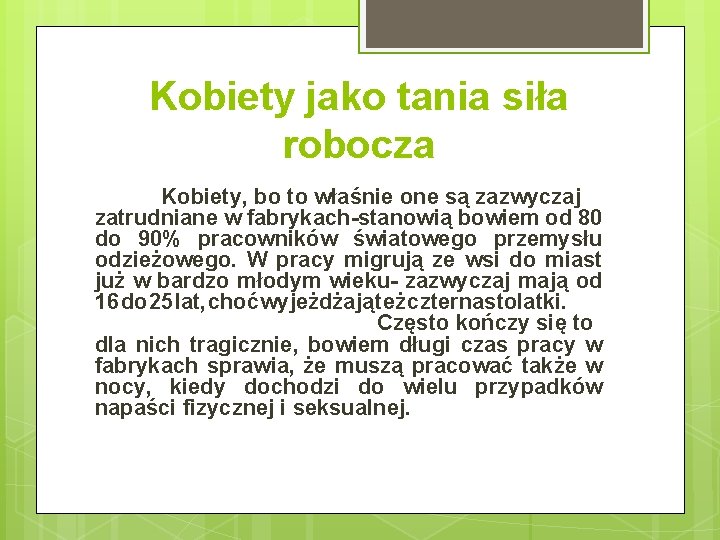 Kobiety jako tania siła robocza

Kobiety, bo to właśnie one są zazwyczaj zatrudniane w fabrykach-stanowią bowiem od 80 do 90% pracowników światowego przemysłu odzieżowego. W pracy migrują ze wsi do miast już w bardzo młodym wieku- zazwyczaj mają od 16 do 25 lat, choć wyjeżdżają też czternastolatki.

Często kończy się to dla nich tragicznie, bowiem długi czas pracy w fabrykach sprawia, że muszą pracować także w nocy, kiedy dochodzi do wielu przypadków napaści fizycznej i seksualnej.